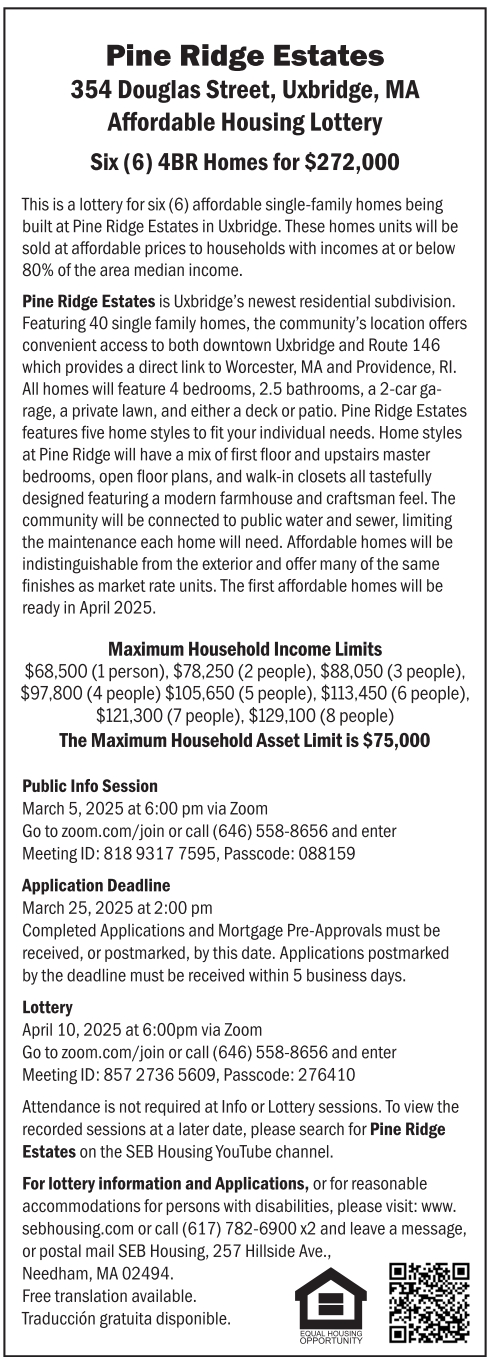 Pine Ridge Estates
354 Douglas Street, Uxbridge, MA
Affordable Housing Lottery
Six (6) 4BR Homes for $272,000

This is a lottery for six (6) affordable single-family homes being built at Pine Ridge Estates in Uxbridge. These homes units will be sold at affordable prices to households with incomes at or below 80% of the area median income.

Pine Ridge Estates is Uxbridge's newest residential subdivision. Featuring 40 single family homes, the community's location offers convenient access to both downtown Uxbridge and Route 146 which provides a direct link to Worcester, MA and Providence, RI. All homes will feature 4 bedrooms, 2.5 bathrooms, a 2-car garage, a private lawn, and either a deck or patio. Pine Ridge Estates features five home styles to fit your individual needs. Home styles at Pine Ridge will have a mix of first floor and upstairs master bedrooms, open floor plans, and walk-in closets all tastefully designed featuring a modern farmhouse and craftsman feel. The community will be connected to public water and sewer, limiting the maintenance each home will need. Affordable homes will be indistinguishable from the exterior and offer many of the same finishes as market rate units. The first affordable homes will be ready in April 2025.

Maximum Household Income Limits
$68,500 (1 person), $78,250 (2 people), $88,050 (3 people), $97,800 (4 people) $105,650 (5 people), $113,450 (6 people), $121,300 (7 people), $129,100 (8 people)
The Maximum Household Asset Limit is $75,000

Public Info Session
March 5, 2025 at 6:00 pm via Zoom
Go to zoom.com/join or call (646) 558-8656 and enter Meeting ID: 818 9317 7595, Passcode: 088159

Application Deadline
March 25, 2025 at 2:00 pm
Completed Applications and Mortgage Pre-Approvals must be received, or postmarked, by this date. Applications postmarked by the deadline must be received within 5 business days.

Lottery
April 10, 2025 at 6:00pm via Zoom
Go to zoom.com/join or call (646) 558-8656 and enter Meeting ID: 857 2736 5609, Passcode: 276410

Attendance is not required at Info or Lottery sessions. To view the recorded sessions at a later date, please search for Pine Ridge Estates on the SEB Housing YouTube channel.

For lottery information and Applications, or for reasonable accommodations for persons with disabilities, please visit: www.sebhousing.com or call (617) 782-6900 x2 and leave a message, or postal mail SEB Housing, 257 Hillside Ave., Needham, MA 02494.
Free translation available.
Traducción gratuita disponible.

EQUAL HOUSING OPPORTUNITY